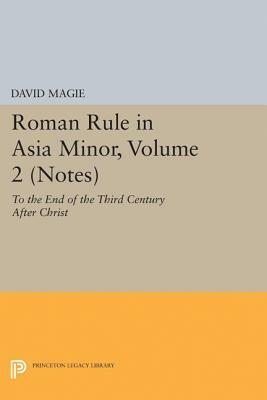 DAVID MAGIE

Roman Rule in Asia Minor, Volume 2 (Notes)

To the End of the Third Century After Christ

PRINCETON LEGACY LIBRARY